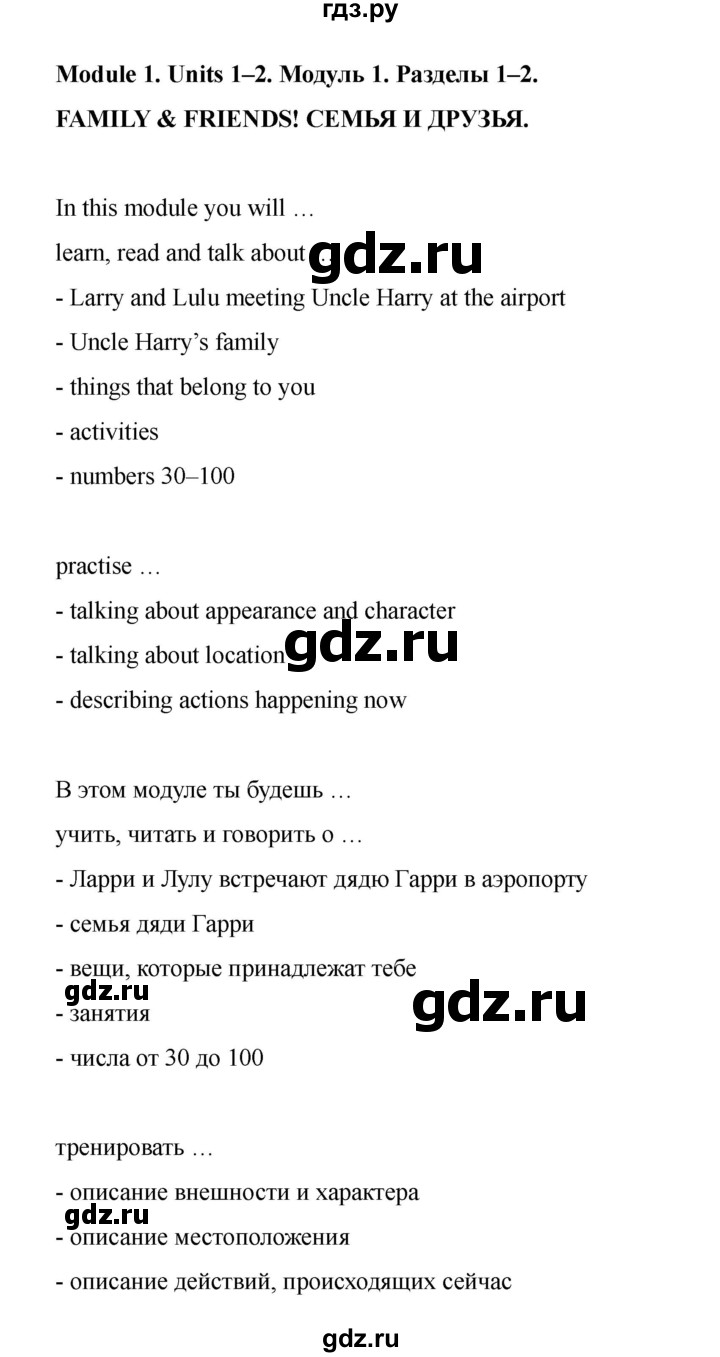 гдз.ру

Module 1. Units 1–2. Модуль 1. Разделы 1–2.

FAMILY & FRIENDS! СЕМЬЯ И ДРУЗЬЯ.

In this module you will …

learn, read and talk about …

gdz.ru

- Larry and Lulu meeting Uncle Harry at the airport

- Uncle Harry's family

- things that belong to you

- activities

- numbers 30–100

practise …

- talking about appearance and character

- talking about location

gdz.ru

- describing actions happening now

В этом модуле ты будешь …

учить, читать и говорить о …

- Ларри и Лулу встречают дядю Гарри в аэропорту

- семья дяди Гарри

- вещи, которые принадлежат тебе

gdz.ru

gdz.ru

- занятия

- числа от 30 до 100

тренировать …

- описание внешности и характера

gdz.ru

- описание местоположения

- описание действий, происходящих сейчас

gdz.ru